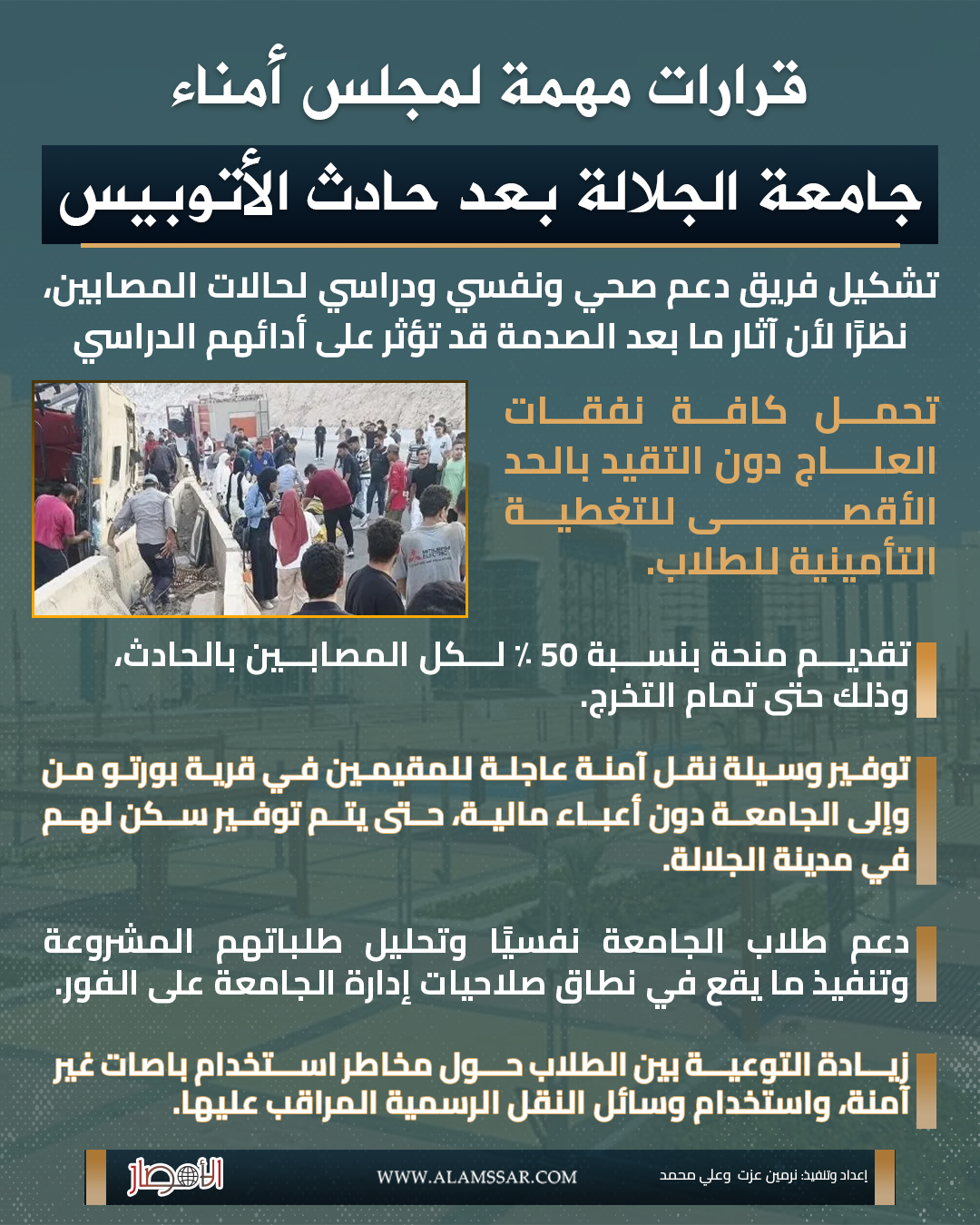 قرارات مهمة لمجلس أمناء

جامعة الجلالة بعد حادث الأتوبيس

تشكيل فريق دعم صحي ونفسي ودراسي لحالات المصابين، نظرًا لأن آثار ما بعد الصدمة قد تؤثر على أدائهم الدراسي

تحمل كافة نفقات العلاج دون التقيد بالحد الأقصى للتغطية التأمينية للطلاب.

تقديم منحة بنسبة 50 ٪ لكل المصابين بالحادث، وذلك حتى تمام التخرج.

توفير وسيلة نقل آمنة عاجلة للمقيمين في قرية بورتو من وإلى الجامعة دون أعباء مالية، حتى يتم توفير سكن لهم في مدينة الجلالة.

دعم طلاب الجامعة نفسيًا وتحليل طلباتهم المشروعة وتنفيذ ما يقع في نطاق صلاحيات إدارة الجامعة على الفور.

زيادة التوعية بين الطلاب حول مخاطر استخدام باصات غير آمنة، واستخدام وسائل النقل الرسمية المراقب عليها.

الأمصار WWW.ALAMSSAR.COM إعداد وتنفيذ: نرمين عزت وعلي محمد